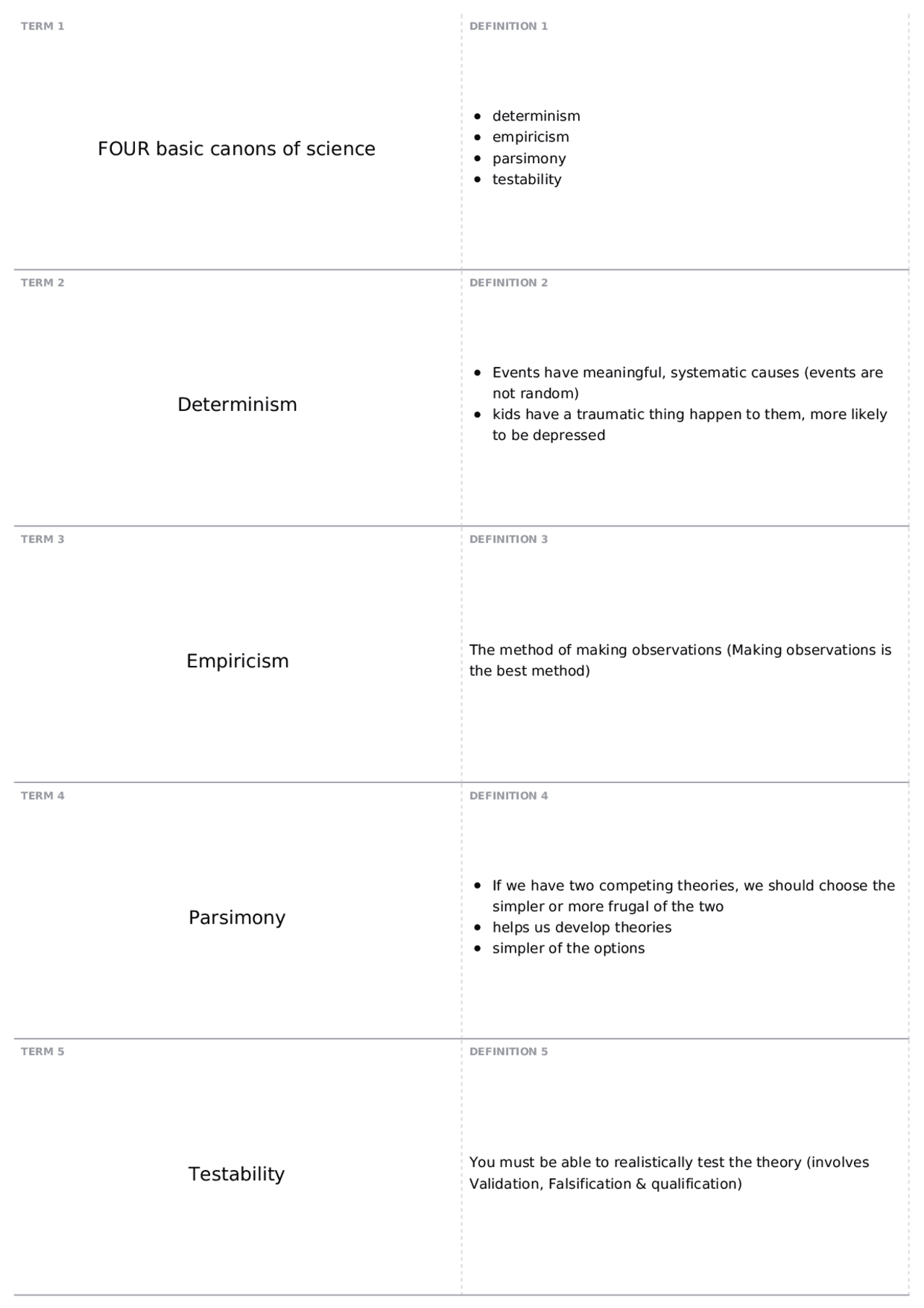 TERM 1

FOUR basic canons of science

DEFINITION 1

- determinism
- empiricism
- parsimony
- testability

TERM 2

Determinism

DEFINITION 2

- Events have meaningful, systematic causes (events are not random)
- kids have a traumatic thing happen to them, more likely to be depressed

TERM 3

Empiricism

DEFINITION 3

The method of making observations (Making observations is the best method)

TERM 4

Parsimony

DEFINITION 4

- If we have two competing theories, we should choose the simpler or more frugal of the two
- helps us develop theories
- simpler of the options

TERM 5

Testability

DEFINITION 5

You must be able to realistically test the theory (involves Validation, Falsification & qualification)